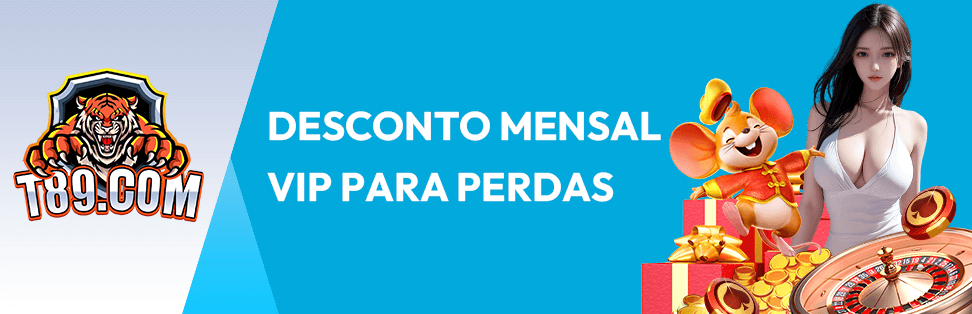 T89.COM

DESCONTO MENSAL VIP PARA PERDAS